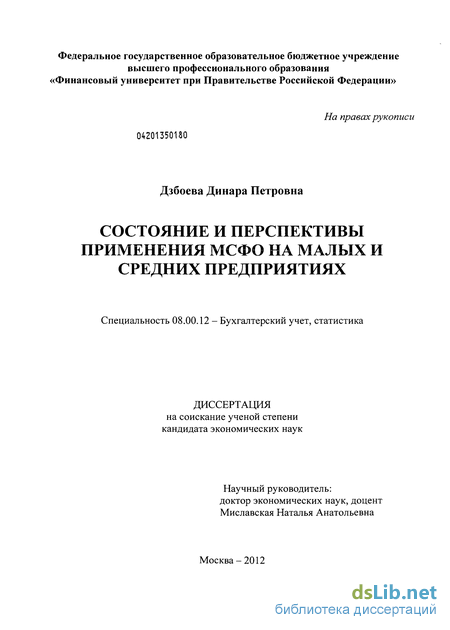 Федеральное государственное образовательное бюджетное учреждение высшего профессионального образования
«Финансовый университет при Правительстве Российской Федерации»

На правах рукописи

04201350180

Дзбоева Динара Петровна

СОСТОЯНИЕ И ПЕРСПЕКТИВЫ ПРИМЕНЕНИЯ МСФО НА МАЛЫХ И СРЕДНИХ ПРЕДПРИЯТИЯХ

Специальность 08.00.12 – Бухгалтерский учет, статистика

ДИССЕРТАЦИЯ
на соискание ученой степени
кандидата экономических наук

Научный руководитель:
доктор экономических наук, доцент
Миславская Наталья Анатольевна

Москва – 2012

dsLib.net
библиотека диссертаций